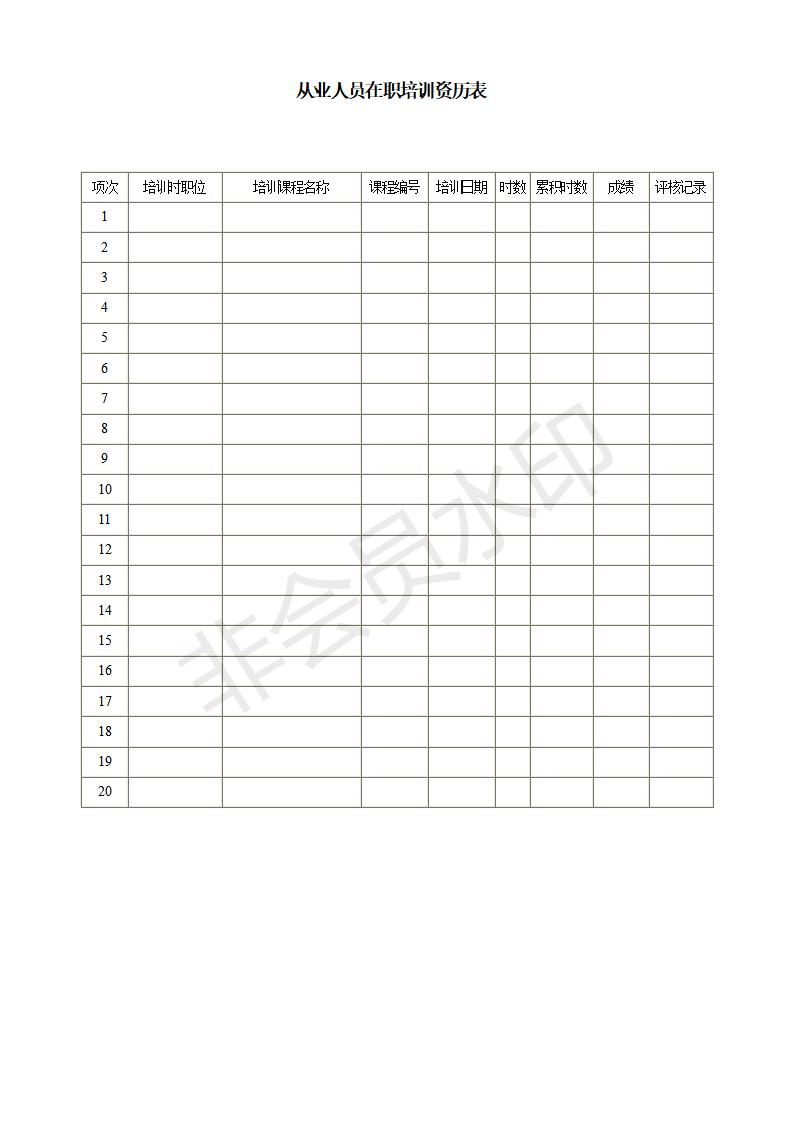 从业人员在职培训资历表

| 项次 | 培训时职位 | 培训课程名称 | 课程编号 | 培训日期 | 时数 | 累积时数 | 成绩 | 评核记录 |
|---|---|---|---|---|---|---|---|---|
| 1 | | | | | | | | |
| 2 | | | | | | | | |
| 3 | | | | | | | | |
| 4 | | | | | | | | |
| 5 | | | | | | | | |
| 6 | | | | | | | | |
| 7 | | | | | | | | |
| 8 | | | | | | | | |
| 9 | | | | | | | | |
| 10 | | | | | | | | |
| 11 | | | | | | | | |
| 12 | | | | | | | | |
| 13 | | | | | | | | |
| 14 | | | | | | | | |
| 15 | | | | | | | | |
| 16 | | | | | | | | |
| 17 | | | | | | | | |
| 18 | | | | | | | | |
| 19 | | | | | | | | |
| 20 | | | | | | | | |

非会员水印